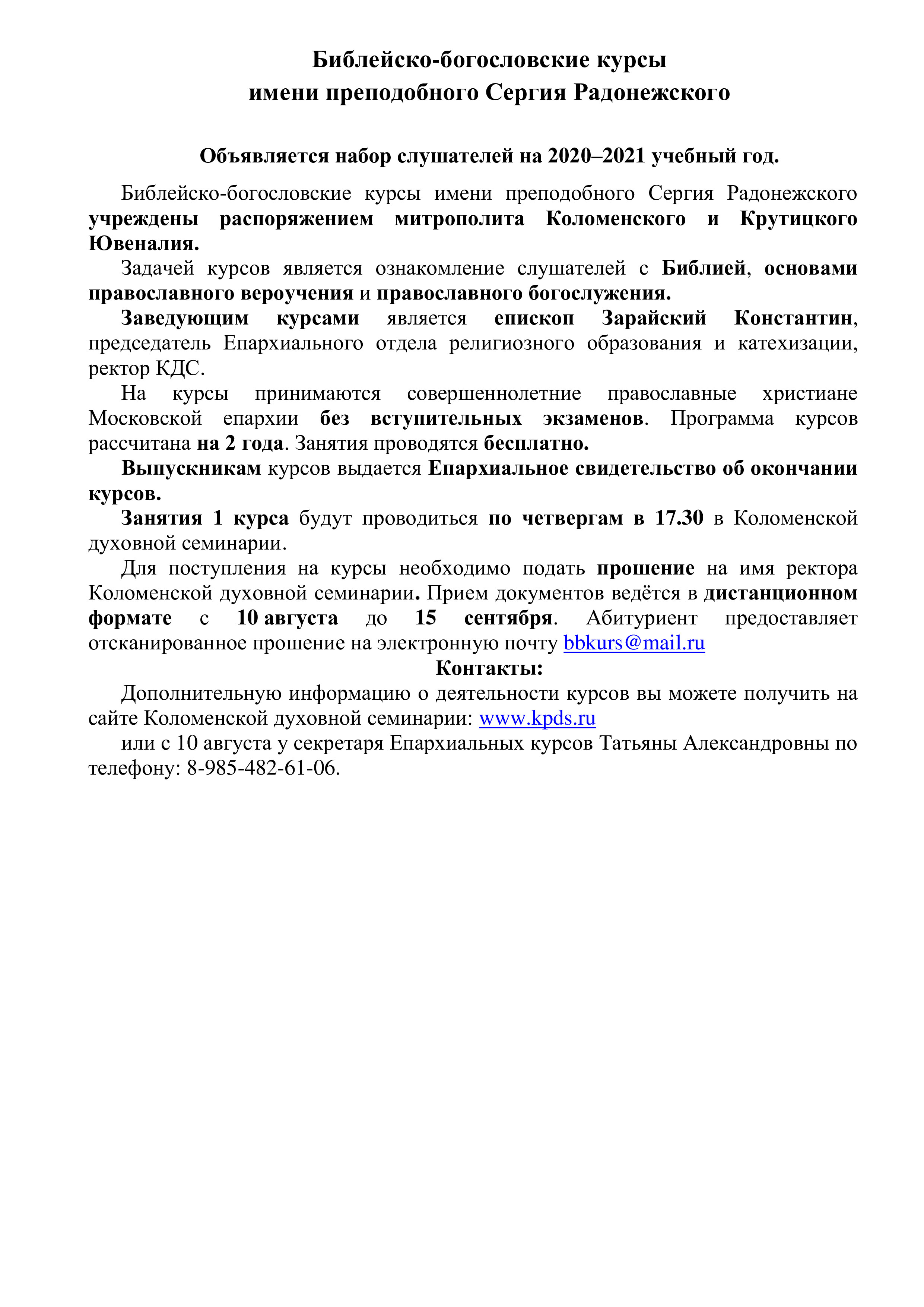 Библейско-богословские курсы
имени преподобного Сергия Радонежского

Объявляется набор слушателей на 2020–2021 учебный год.

Библейско-богословские курсы имени преподобного Сергия Радонежского учреждены распоряжением митрополита Коломенского и Крутицкого Ювеналия.

Задачей курсов является ознакомление слушателей с Библией, основами православного вероучения и православного богослужения.

Заведующим курсами является епископ Зарайский Константин, председатель Епархиального отдела религиозного образования и катехизации, ректор КДС.

На курсы принимаются совершеннолетние православные христиане Московской епархии без вступительных экзаменов. Программа курсов рассчитана на 2 года. Занятия проводятся бесплатно.

Выпускникам курсов выдается Епархиальное свидетельство об окончании курсов.

Занятия 1 курса будут проводиться по четвергам в 17.30 в Коломенской духовной семинарии.

Для поступления на курсы необходимо подать прошение на имя ректора Коломенской духовной семинарии. Прием документов ведётся в дистанционном формате с 10 августа до 15 сентября. Абитуриент предоставляет отсканированное прошение на электронную почту bbkurs@mail.ru

Контакты:

Дополнительную информацию о деятельности курсов вы можете получить на сайте Коломенской духовной семинарии: www.kpds.ru

или с 10 августа у секретаря Епархиальных курсов Татьяны Александровны по телефону: 8-985-482-61-06.